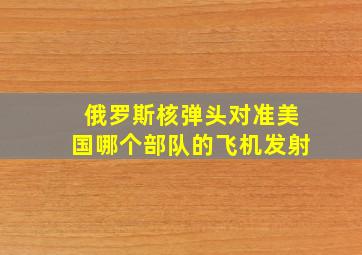 俄罗斯核弹头对准美国哪个部队的飞机发射